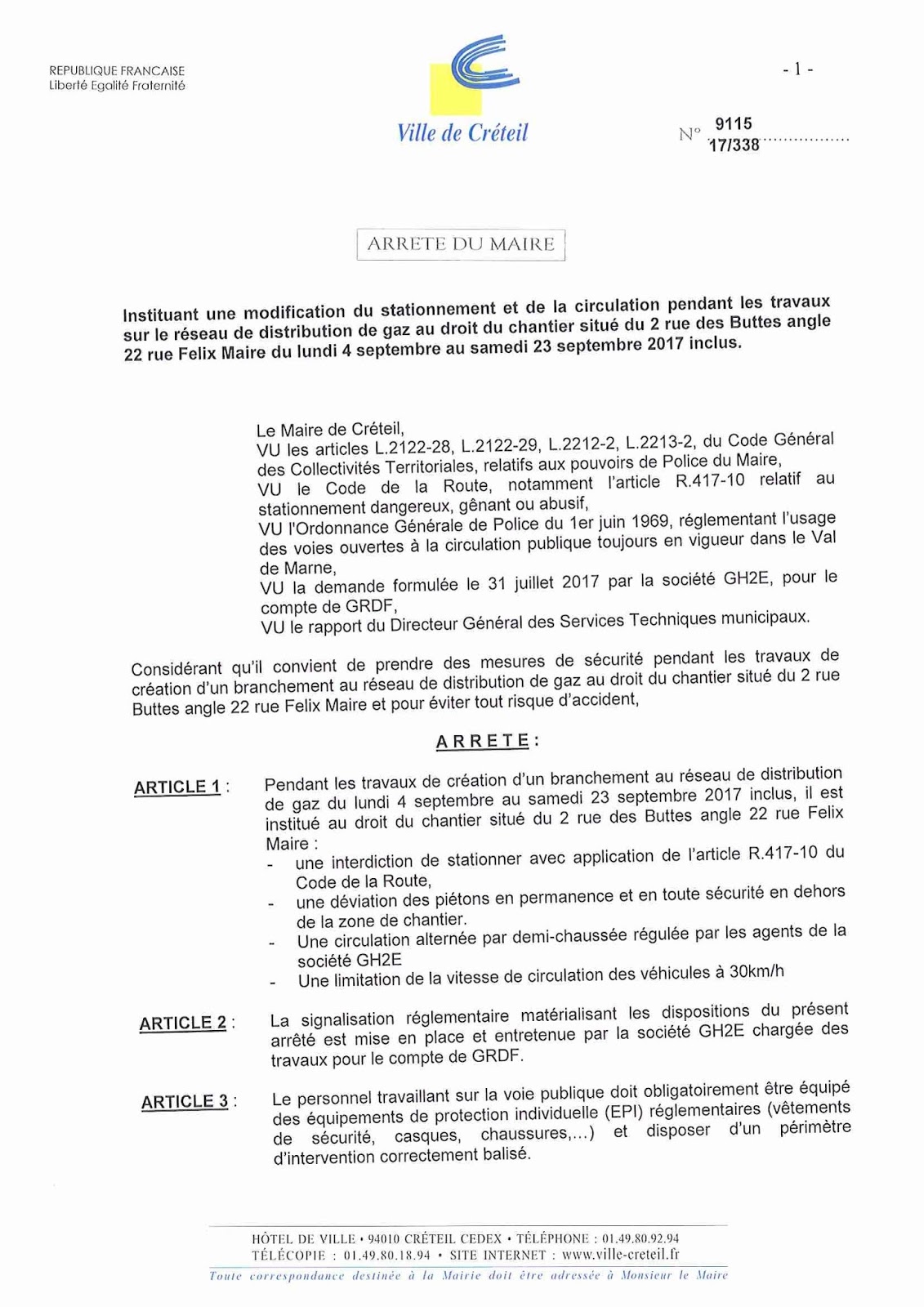 REPUBLIQUE FRANCAISE
Liberté Egalité Fraternité

Ville de Créteil

- 1 -

N° 9115 17/338

ARRETE DU MAIRE

Instituant une modification du stationnement et de la circulation pendant les travaux sur le réseau de distribution de gaz au droit du chantier situé du 2 rue des Buttes angle 22 rue Felix Maire du lundi 4 septembre au samedi 23 septembre 2017 inclus.

Le Maire de Créteil,
VU les articles L.2122-28, L.2122-29, L.2212-2, L.2213-2, du Code Général des Collectivités Territoriales, relatifs aux pouvoirs de Police du Maire,
VU le Code de la Route, notamment l'article R.417-10 relatif au stationnement dangereux, gênant ou abusif,
VU l'Ordonnance Générale de Police du 1er juin 1969, réglementant l'usage des voies ouvertes à la circulation publique toujours en vigueur dans le Val de Marne,
VU la demande formulée le 31 juillet 2017 par la société GH2E, pour le compte de GRDF,
VU le rapport du Directeur Général des Services Techniques municipaux.

Considérant qu'il convient de prendre des mesures de sécurité pendant les travaux de création d'un branchement au réseau de distribution de gaz au droit du chantier situé du 2 rue Buttes angle 22 rue Felix Maire et pour éviter tout risque d'accident,

ARRETE :

ARTICLE 1 : Pendant les travaux de création d'un branchement au réseau de distribution de gaz du lundi 4 septembre au samedi 23 septembre 2017 inclus, il est institué au droit du chantier situé du 2 rue des Buttes angle 22 rue Felix Maire :
- une interdiction de stationner avec application de l'article R.417-10 du Code de la Route,
- une déviation des piétons en permanence et en toute sécurité en dehors de la zone de chantier.
- Une circulation alternée par demi-chaussée régulée par les agents de la société GH2E
- Une limitation de la vitesse de circulation des véhicules à 30km/h

ARTICLE 2 : La signalisation réglementaire matérialisant les dispositions du présent arrêté est mise en place et entretenue par la société GH2E chargée des travaux pour le compte de GRDF.

ARTICLE 3 : Le personnel travaillant sur la voie publique doit obligatoirement être équipé des équipements de protection individuelle (EPI) réglementaires (vêtements de sécurité, casques, chaussures,...) et disposer d'un périmètre d'intervention correctement balisé.

HÔTEL DE VILLE • 94010 CRÉTEIL CEDEX • TÉLÉPHONE : 01.49.80.92.94
TÉLÉCOPIE : 01.49.80.18.94 • SITE INTERNET : www.ville-creteil.fr
Toute correspondance destinée à la Mairie doit être adressée à Monsieur le Maire